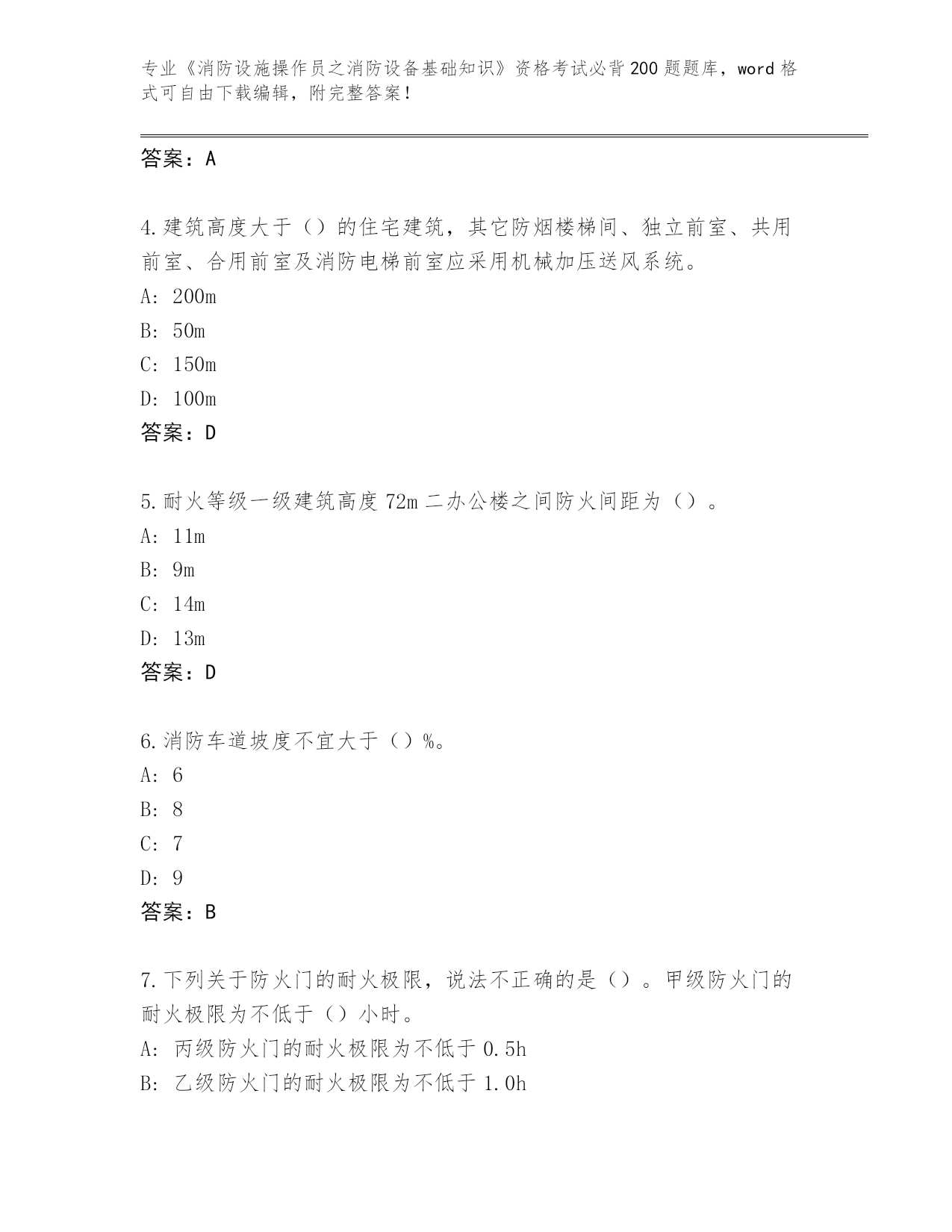 专业《消防设施操作员之消防设备基础知识》资格考试必背200题题库，word格式可自由下载编辑，附完整答案！

答案：A

4.建筑高度大于（）的住宅建筑，其它防烟楼梯间、独立前室、共用前室、合用前室及消防电梯前室应采用机械加压送风系统。
A: 200m
B: 50m
C: 150m
D: 100m
答案：D

5.耐火等级一级建筑高度72m二办公楼之间防火间距为（）。
A: 11m
B: 9m
C: 14m
D: 13m
答案：D

6.消防车道坡度不宜大于（）%。
A: 6
B: 8
C: 7
D: 9
答案：B

7.下列关于防火门的耐火极限，说法不正确的是（）。甲级防火门的耐火极限为不低于（）小时。
A: 丙级防火门的耐火极限为不低于0.5h
B: 乙级防火门的耐火极限为不低于1.0h